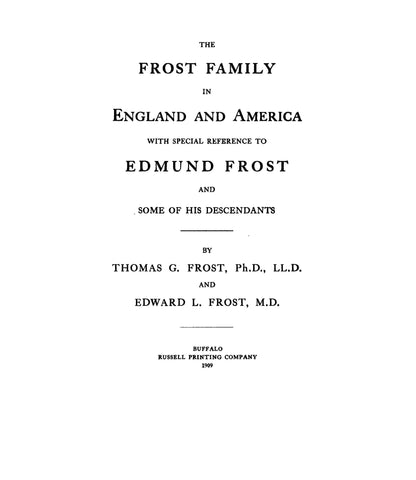 THE

FROST FAMILY

IN

ENGLAND AND AMERICA

WITH SPECIAL REFERENCE TO

EDMUND FROST

AND

SOME OF HIS DESCENDANTS

BY

THOMAS G. FROST, Ph.D., LL.D.

AND

EDWARD L. FROST, M.D.

BUFFALO
RUSSELL PRINTING COMPANY
1909